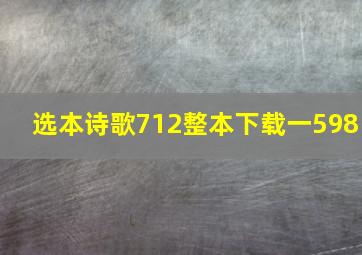 选本诗歌712整本下载一598